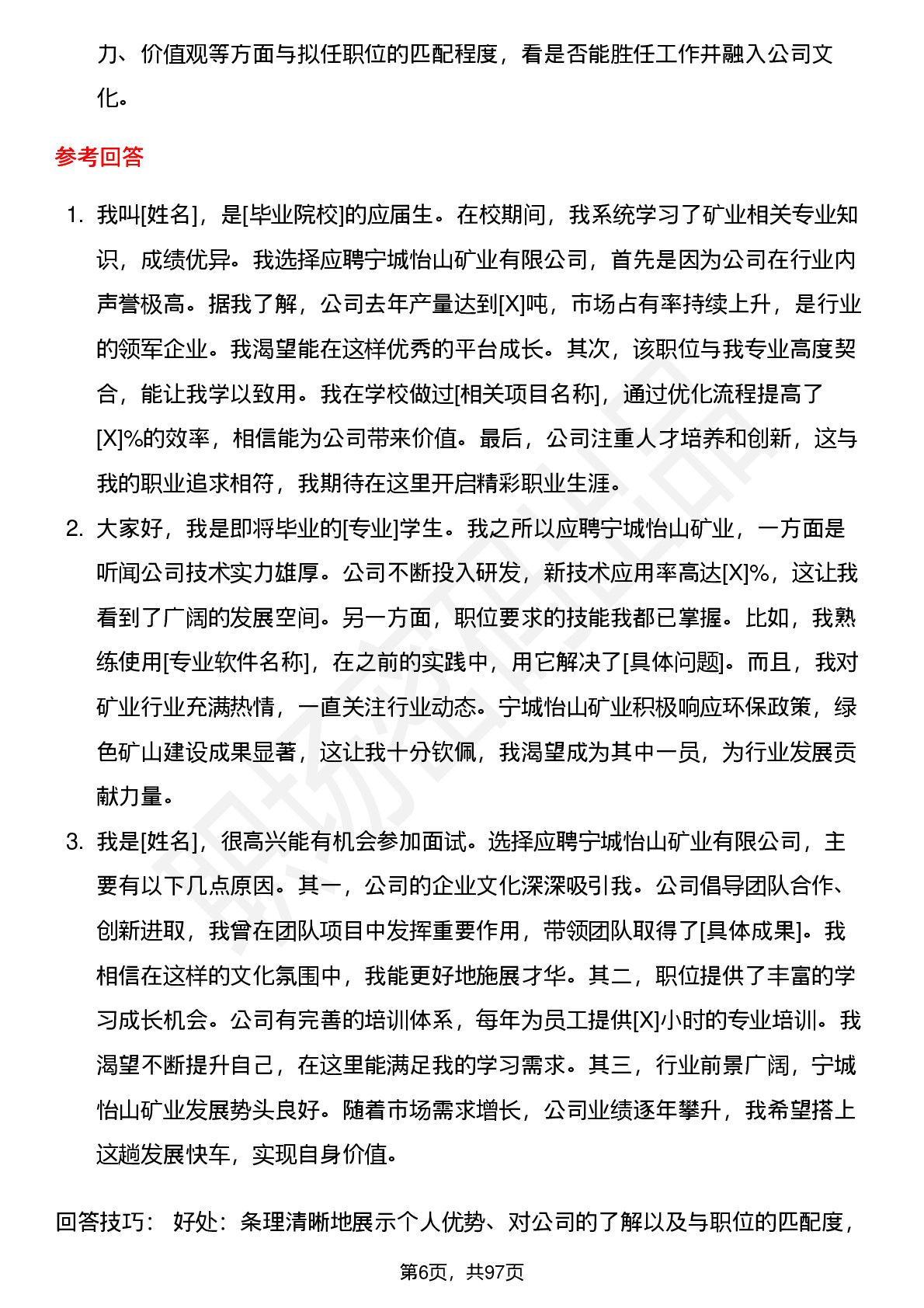 力、价值观等方面与拟任职位的匹配程度，看是否能胜任工作并融入公司文化。

参考回答

1. 我叫[姓名]，是[毕业院校]的应届生。在校期间，我系统学习了矿业相关专业知识，成绩优异。我选择应聘宁城怡山矿业有限公司，首先是因为公司在行业内声誉极高。据我了解，公司去年产量达到[X]吨，市场占有率持续上升，是行业的领军企业。我渴望能在这样优秀的平台成长。其次，该职位与我专业高度契合，能让我学以致用。我在学校做过[相关项目名称]，通过优化流程提高了[X]%的效率，相信能为公司带来价值。最后，公司注重人才培养和创新，这与我的职业追求相符，我期待在这里开启精彩职业生涯。
2. 大家好，我是即将毕业的[专业]学生。我之所以应聘宁城怡山矿业，一方面是听闻公司技术实力雄厚。公司不断投入研发，新技术应用率高达[X]%，这让我看到了广阔的发展空间。另一方面，职位要求的技能我都已掌握。比如，我熟练使用[专业软件名称]，在之前的实践中，用它解决了[具体问题]。而且，我对矿业行业充满热情，一直关注行业动态。宁城怡山矿业积极响应环保政策，绿色矿山建设成果显著，这让我十分钦佩，我渴望成为其中一员，为行业发展贡献力量。
3. 我是[姓名]，很高兴能有机会参加面试。选择应聘宁城怡山矿业有限公司，主要有以下几点原因。其一，公司的企业文化深深吸引我。公司倡导团队合作、创新进取，我曾在团队项目中发挥重要作用，带领团队取得了[具体成果]。我相信在这样的文化氛围中，我能更好地施展才华。其二，职位提供了丰富的学习成长机会。公司有完善的培训体系，每年为员工提供[X]小时的专业培训。我渴望不断提升自己，在这里能满足我的学习需求。其三，行业前景广阔，宁城怡山矿业发展势头良好。随着市场需求增长，公司业绩逐年攀升，我希望搭上这趟发展快车，实现自身价值。

回答技巧： 好处：条理清晰地展示个人优势、对公司的了解以及与职位的匹配度，

第6页，共97页